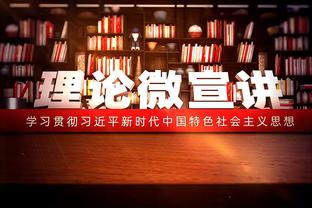 理论微宣讲

学习贯彻习近平新时代中国特色社会主义思想